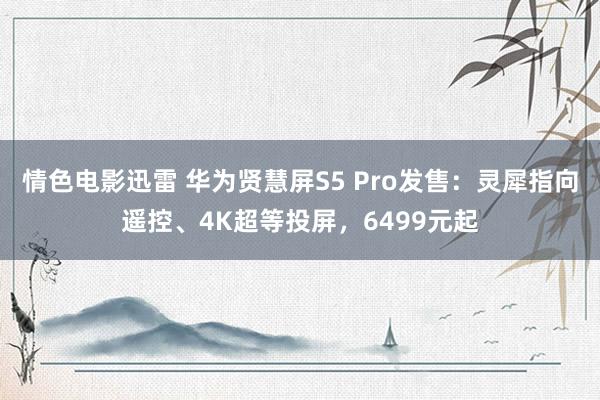 情色电影迅雷 华为贤慧屏S5 Pro发售：灵犀指向遥控、4K超等投屏，6499元起